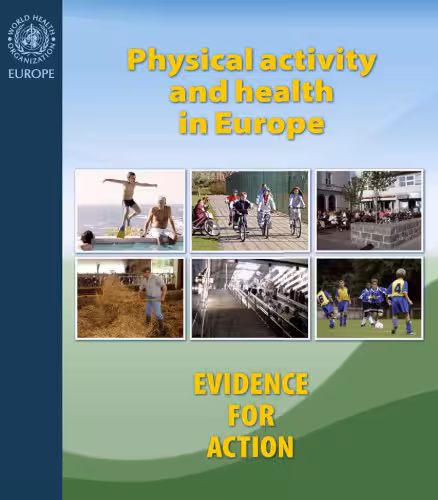 WORLD HEALTH ORGANIZATION
EUROPE

Physical activity and health in Europe

EVIDENCE FOR ACTION